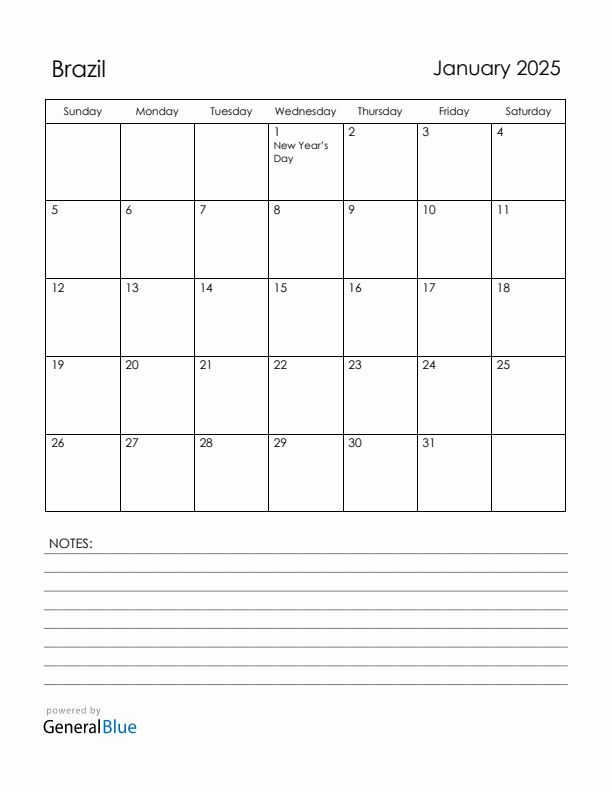 Brazil

January 2025

| Sunday | Monday | Tuesday | Wednesday | Thursday | Friday | Saturday |
|---|---|---|---|---|---|---|
| | | | 1 New Year's Day | 2 | 3 | 4 |
| 5 | 6 | 7 | 8 | 9 | 10 | 11 |
| 12 | 13 | 14 | 15 | 16 | 17 | 18 |
| 19 | 20 | 21 | 22 | 23 | 24 | 25 |
| 26 | 27 | 28 | 29 | 30 | 31 | |

NOTES:

powered by
GeneralBlue